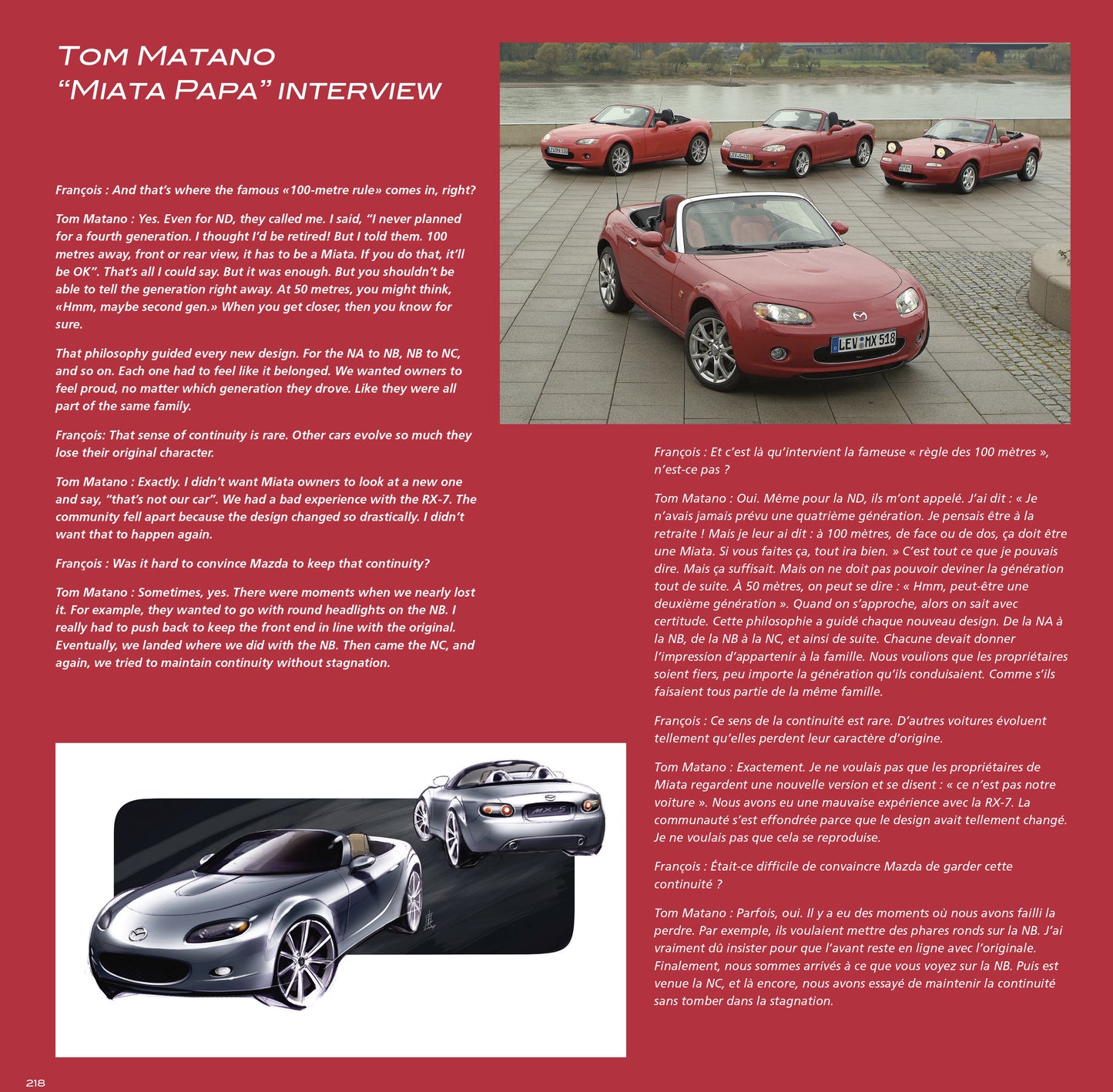 TOM MATANO
"MIATA PAPA" INTERVIEW

François : And that's where the famous «100-metre rule» comes in, right?

Tom Matano : Yes. Even for ND, they called me. I said, "I never planned for a fourth generation. I thought I'd be retired! But I told them. 100 metres away, front or rear view, it has to be a Miata. If you do that, it'll be OK". That's all I could say. But it was enough. But you shouldn't be able to tell the generation right away. At 50 metres, you might think, «Hmm, maybe second gen.» When you get closer, then you know for sure.

That philosophy guided every new design. For the NA to NB, NB to NC, and so on. Each one had to feel like it belonged. We wanted owners to feel proud, no matter which generation they drove. Like they were all part of the same family.

François: That sense of continuity is rare. Other cars evolve so much they lose their original character.

Tom Matano : Exactly. I didn't want Miata owners to look at a new one and say, "that's not our car". We had a bad experience with the RX-7. The community fell apart because the design changed so drastically. I didn't want that to happen again.

François : Was it hard to convince Mazda to keep that continuity?

Tom Matano : Sometimes, yes. There were moments when we nearly lost it. For example, they wanted to go with round headlights on the NB. I really had to push back to keep the front end in line with the original. Eventually, we landed where we did with the NB. Then came the NC, and again, we tried to maintain continuity without stagnation.

LEV MX 518

MX-5

François : Et c'est là qu'intervient la fameuse « règle des 100 mètres », n'est-ce pas ?

Tom Matano : Oui. Même pour la ND, ils m'ont appelé. J'ai dit : « Je n'avais jamais prévu une quatrième génération. Je pensais être à la retraite ! Mais je leur ai dit : à 100 mètres, de face ou de dos, ça doit être une Miata. Si vous faites ça, tout ira bien. » C'est tout ce que je pouvais dire. Mais ça suffisait. Mais on ne doit pas pouvoir deviner la génération tout de suite. À 50 mètres, on peut se dire : « Hmm, peut-être une deuxième génération ». Quand on s'approche, alors on sait avec certitude. Cette philosophie a guidé chaque nouveau design. De la NA à la NB, de la NB à la NC, et ainsi de suite. Chacune devait donner l'impression d'appartenir à la famille. Nous voulions que les propriétaires soient fiers, peu importe la génération qu'ils conduisaient. Comme s'ils faisaient tous partie de la même famille.

François : Ce sens de la continuité est rare. D'autres voitures évoluent tellement qu'elles perdent leur caractère d'origine.

Tom Matano : Exactement. Je ne voulais pas que les propriétaires de Miata regardent une nouvelle version et se disent : « ce n'est pas notre voiture ». Nous avons eu une mauvaise expérience avec la RX-7. La communauté s'est effondrée parce que le design avait tellement changé. Je ne voulais pas que cela se reproduise.

François : Était-ce difficile de convaincre Mazda de garder cette continuité ?

Tom Matano : Parfois, oui. Il y a eu des moments où nous avons failli la perdre. Par exemple, ils voulaient mettre des phares ronds sur la NB. J'ai vraiment dû insister pour que l'avant reste en ligne avec l'originale. Finalement, nous sommes arrivés à ce que vous voyez sur la NB. Puis est venue la NC, et là encore, nous avons essayé de maintenir la continuité sans tomber dans la stagnation.

218